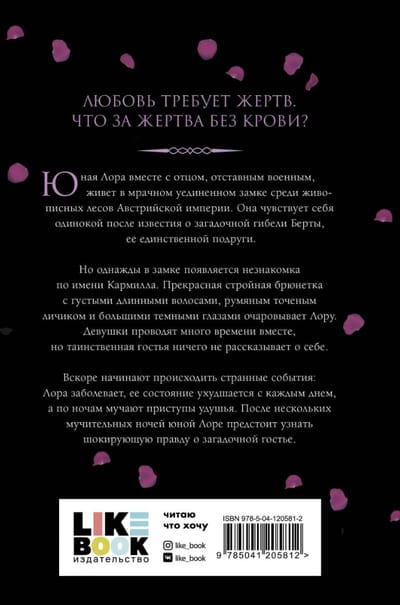 ЛЮБОВЬ ТРЕБУЕТ ЖЕРТВ.
ЧТО ЗА ЖЕРТВА БЕЗ КРОВИ?

Юная Лора вместе с отцом, отставным военным, живет в мрачном уединенном замке среди живописных лесов Австрийской империи. Она чувствует себя одинокой после известия о загадочной гибели Берты, ее единственной подруги.

Но однажды в замке появляется незнакомка по имени Кармилла. Прекрасная стройная брюнетка с густыми длинными волосами, румяным точеным личиком и большими темными глазами очаровывает Лору. Девушки проводят много времени вместе, но таинственная гостья ничего не рассказывает о себе.

Вскоре начинают происходить странные события: Лора заболевает, ее состояние ухудшается с каждым днем, а по ночам мучают приступы удушья. После нескольких мучительных ночей юной Лоре предстоит узнать шокирующую правду о загадочной гостье.

LIKE BOOK
издательство

читаю
что хочу

like_book
like_book

ISBN 978-5-04-120581-2

9 785041 205812 >